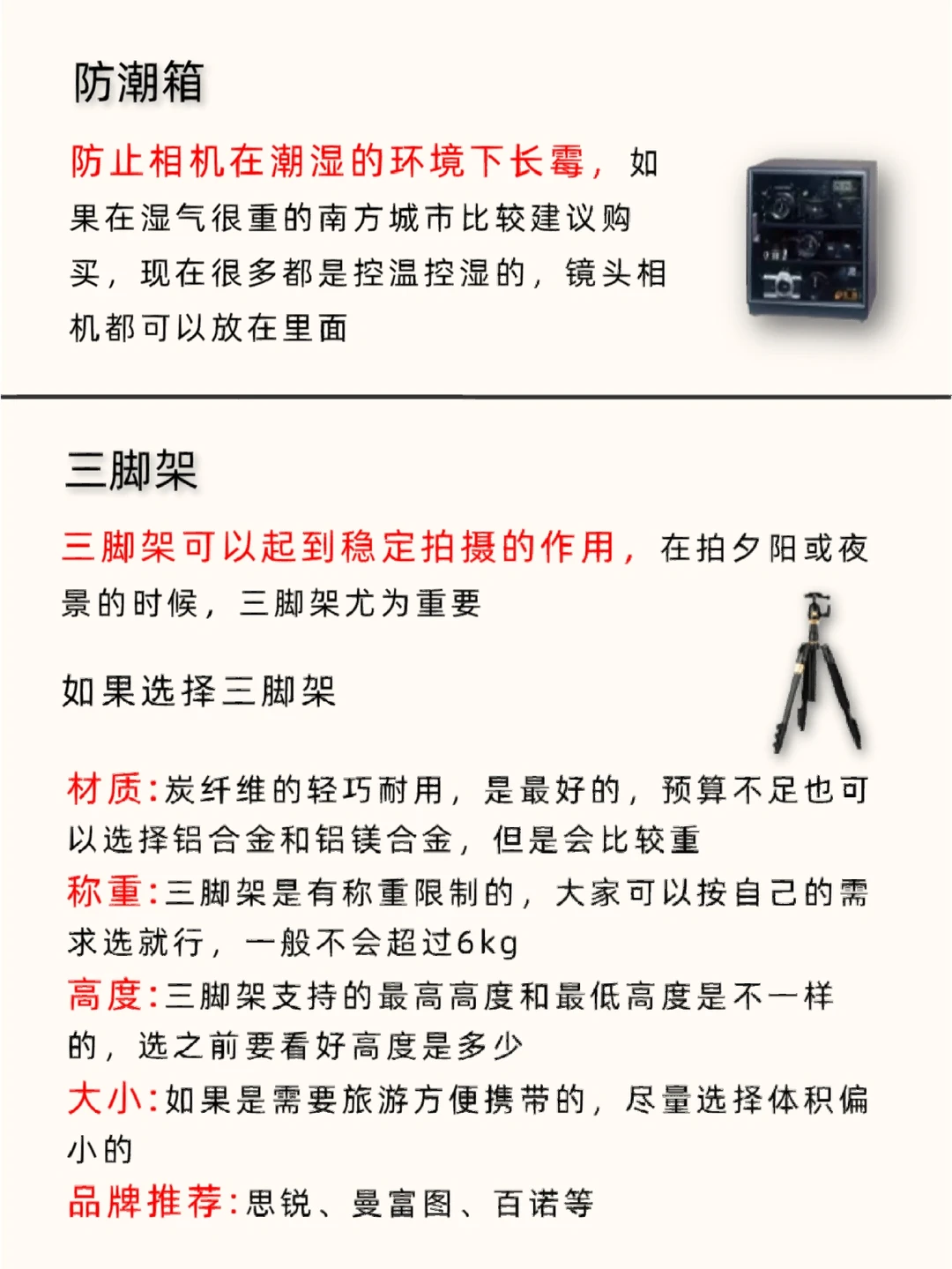 防潮箱

防止相机在潮湿的环境下长霉，如果在湿气很重的南方城市比较建议购买，现在很多都是控温控湿的，镜头相机都可以放在里面

三脚架

三脚架可以起到稳定拍摄的作用，在拍夕阳或夜景的时候，三脚架尤为重要

如果选择三脚架

材质:炭纤维的轻巧耐用，是最好的，预算不足也可以选择铝合金和铝镁合金，但是会比较重
称重:三脚架是有称重限制的，大家可以按自己的需求选就行，一般不会超过6kg
高度:三脚架支持的最高高度和最低高度是不一样的，选之前要看好高度是多少
大小:如果是需要旅游方便携带的，尽量选择体积偏小的
品牌推荐:思锐、曼富图、百诺等